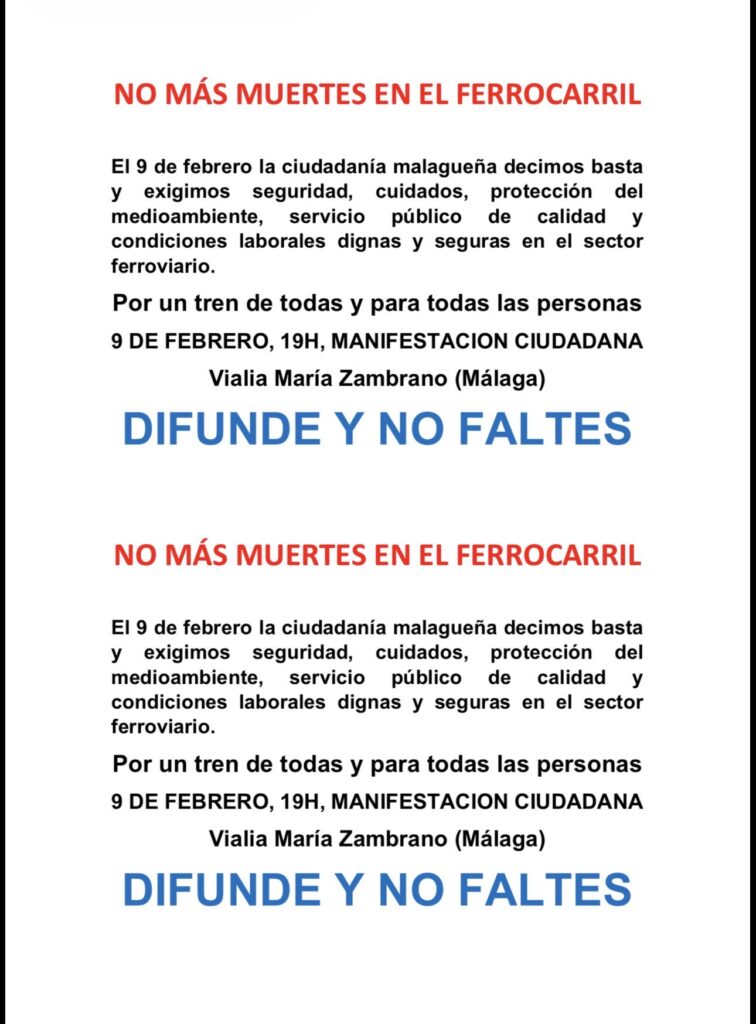 NO MÁS MUERTES EN EL FERROCARRIL

El 9 de febrero la ciudadanía malagueña decimos basta y exigimos seguridad, cuidados, protección del medioambiente, servicio público de calidad y condiciones laborales dignas y seguras en el sector ferroviario.

Por un tren de todas y para todas las personas

9 DE FEBRERO, 19H, MANIFESTACION CIUDADANA

Vialia María Zambrano (Málaga)

DIFUNDE Y NO FALTES

NO MÁS MUERTES EN EL FERROCARRIL

El 9 de febrero la ciudadanía malagueña decimos basta y exigimos seguridad, cuidados, protección del medioambiente, servicio público de calidad y condiciones laborales dignas y seguras en el sector ferroviario.

Por un tren de todas y para todas las personas

9 DE FEBRERO, 19H, MANIFESTACION CIUDADANA

Vialia María Zambrano (Málaga)

DIFUNDE Y NO FALTES